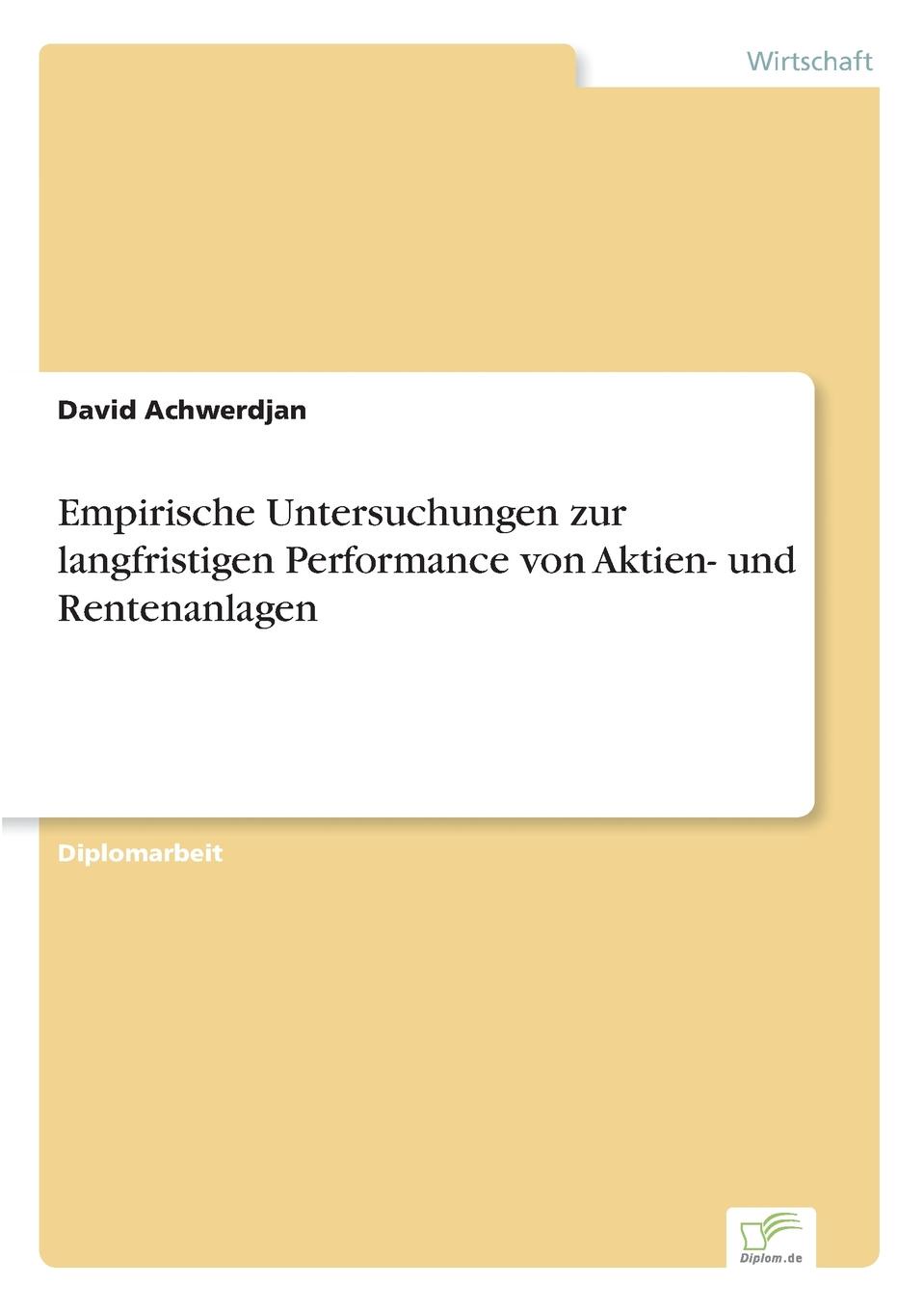 Wirtschaft

David Achwerdjan

Empirische Untersuchungen zur langfristigen Performance von Aktien- und Rentenanlagen

Diplomarbeit

Diplom.de